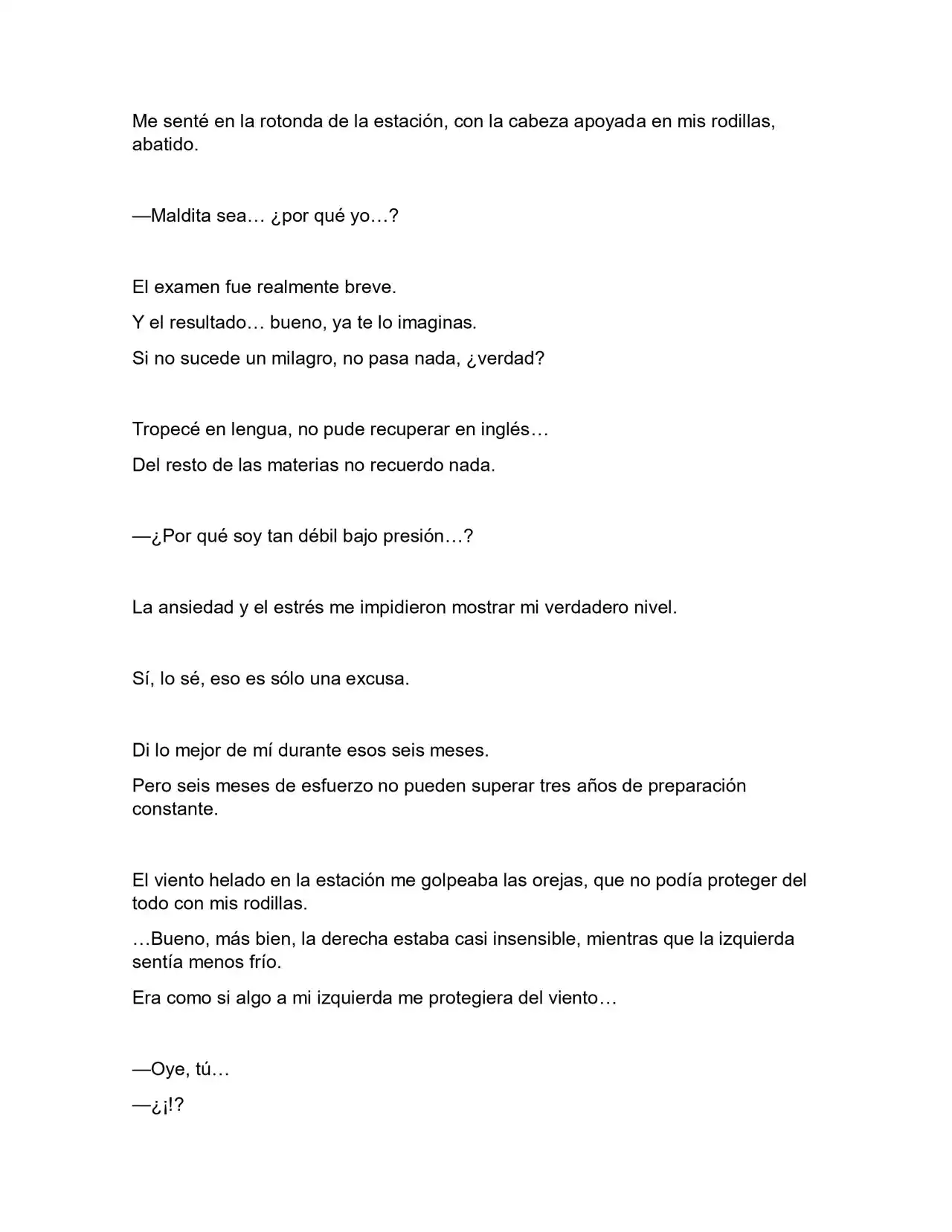 Me senté en la rotonda de la estación, con la cabeza apoyada en mis rodillas, abatido.

—Maldita sea… ¿por qué yo…?

El examen fue realmente breve.

Y el resultado… bueno, ya te lo imaginas.

Si no sucede un milagro, no pasa nada, ¿verdad?

Tropecé en lengua, no pude recuperar en inglés…

Del resto de las materias no recuerdo nada.

—¿Por qué soy tan débil bajo presión…?

La ansiedad y el estrés me impidieron mostrar mi verdadero nivel.

Sí, lo sé, eso es sólo una excusa.

Di lo mejor de mí durante esos seis meses.

Pero seis meses de esfuerzo no pueden superar tres años de preparación constante.

El viento helado en la estación me golpeaba las orejas, que no podía proteger del todo con mis rodillas.

…Bueno, más bien, la derecha estaba casi insensible, mientras que la izquierda sentía menos frío.

Era como si algo a mi izquierda me protegiera del viento…

—Oye, tú…

—¿¡!?